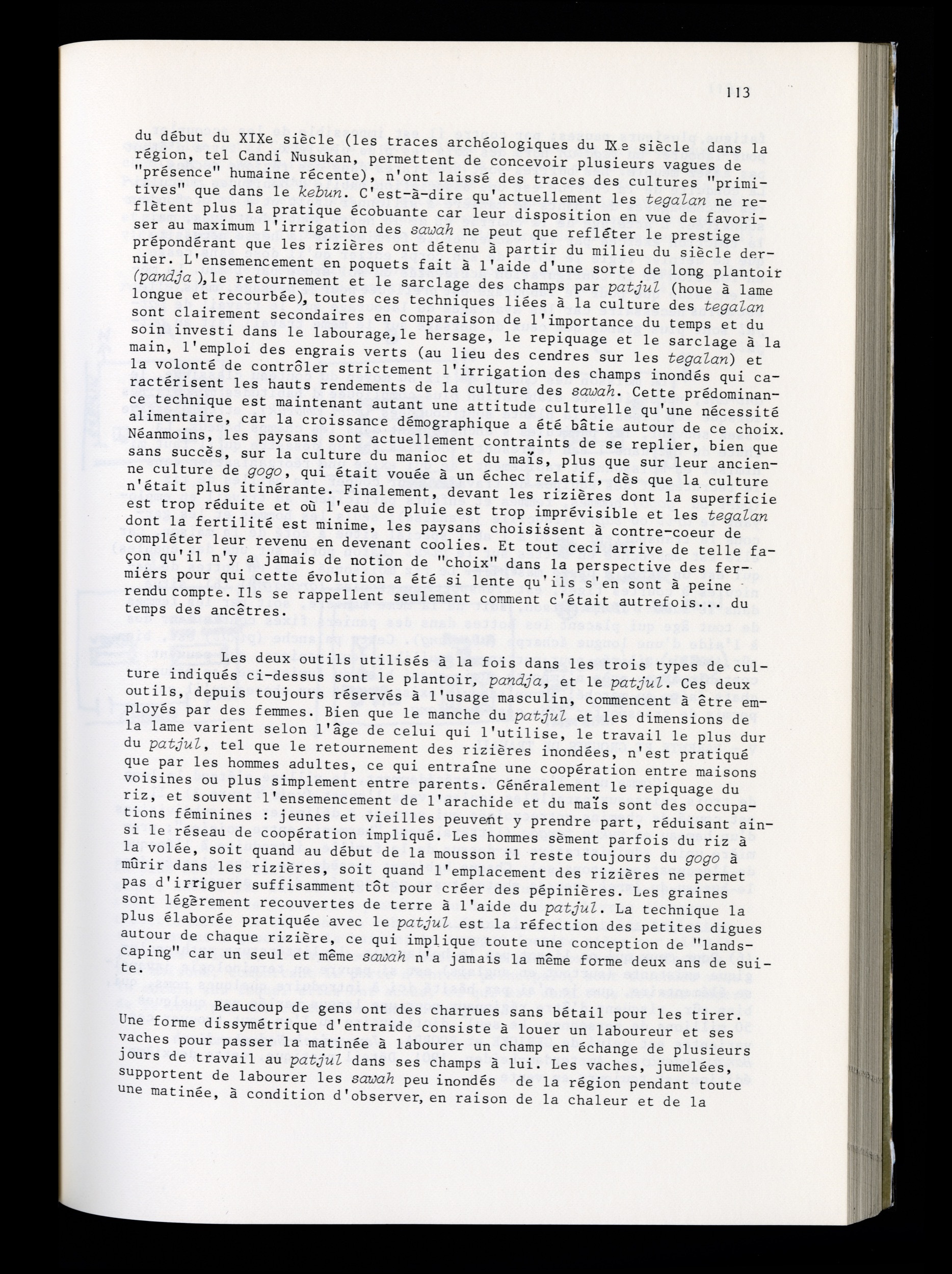 113

du début du XIXe siècle (les traces archéologiques du IXe siècle dans la région, tel Candi Nusukan, permettent de concevoir plusieurs vagues de "présence" humaine récente), n'ont laissé des traces des cultures "primitives" que dans le kebun. C'est-à-dire qu'actuellement les tegalan ne reflètent plus la pratique écobuante car leur disposition en vue de favoriser au maximum l'irrigation des sawah ne peut que refléter le prestige prépondérant que les rizières ont détenu à partir du milieu du siècle dernier. L'ensemencement en poquets fait à l'aide d'une sorte de long plantoir (pandja ),le retournement et le sarclage des champs par patjul (houe à lame longue et recourbée), toutes ces techniques liées à la culture des tegalan sont clairement secondaires en comparaison de l'importance du temps et du soin investi dans le labourage,le hersage, le repiquage et le sarclage à la main, l'emploi des engrais verts (au lieu des cendres sur les tegalan) et la volonté de contrôler strictement l'irrigation des champs inondés qui caractérisent les hauts rendements de la culture des sawah. Cette prédominance technique est maintenant autant une attitude culturelle qu'une nécessité alimentaire, car la croissance démographique a été bâtie autour de ce choix. Néanmoins, les paysans sont actuellement contraints de se replier, bien que sans succès, sur la culture du manioc et du maïs, plus que sur leur ancienne culture de gogo, qui était vouée à un échec relatif, dès que la culture n'était plus itinérante. Finalement, devant les rizières dont la superficie est trop réduite et où l'eau de pluie est trop imprévisible et les tegalan dont la fertilité est minime, les paysans choisissent à contre-coeur de compléter leur revenu en devenant coolies. Et tout ceci arrive de telle façon qu'il n'y a jamais de notion de "choix" dans la perspective des fermiers pour qui cette évolution a été si lente qu'ils s'en sont à peine rendu compte. Ils se rappellent seulement comment c'était autrefois... du temps des ancêtres.

Les deux outils utilisés à la fois dans les trois types de culture indiqués ci-dessus sont le plantoir, pandja, et le patjul. Ces deux outils, depuis toujours réservés à l'usage masculin, commencent à être employés par des femmes. Bien que le manche du patjul et les dimensions de la lame varient selon l'âge de celui qui l'utilise, le travail le plus dur du patjul, tel que le retournement des rizières inondées, n'est pratiqué que par les hommes adultes, ce qui entraîne une coopération entre maisons voisines ou plus simplement entre parents. Généralement le repiquage du riz, et souvent l'ensemencement de l'arachide et du maïs sont des occupations féminines : jeunes et vieilles peuvent y prendre part, réduisant ainsi le réseau de coopération impliqué. Les hommes sèment parfois du riz à la volée, soit quand au début de la mousson il reste toujours du gogo à mûrir dans les rizières, soit quand l'emplacement des rizières ne permet pas d'irriguer suffisamment tôt pour créer des pépinières. Les graines sont légèrement recouvertes de terre à l'aide du patjul. La technique la plus élaborée pratiquée avec le patjul est la réfection des petites digues autour de chaque rizière, ce qui implique toute une conception de "landscaping" car un seul et même sawah n'a jamais la même forme deux ans de suite.

Beaucoup de gens ont des charrues sans bétail pour les tirer. Une forme dissymétrique d'entraide consiste à louer un laboureur et ses vaches pour passer la matinée à labourer un champ en échange de plusieurs jours de travail au patjul dans ses champs à lui. Les vaches, jumelées, supportent de labourer les sawah peu inondés de la région pendant toute une matinée, à condition d'observer, en raison de la chaleur et de la